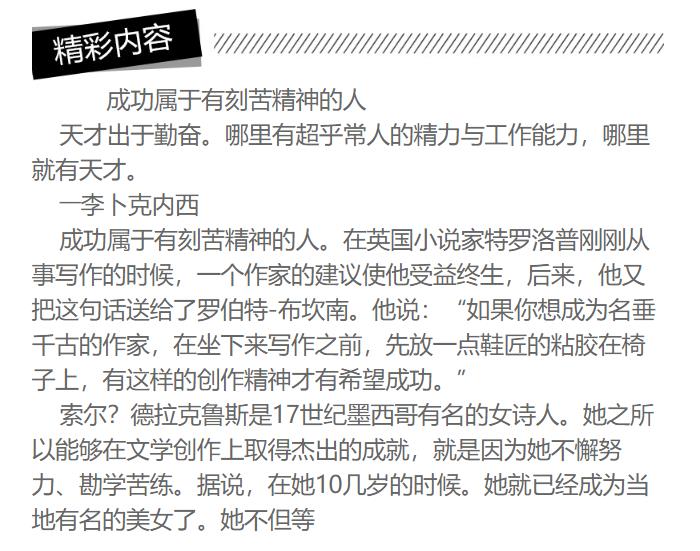 精彩内容

成功属于有刻苦精神的人

天才出于勤奋。哪里有超乎常人的精力与工作能力，哪里就有天才。

一李卜克内西

成功属于有刻苦精神的人。在英国小说家特罗洛普刚刚从事写作的时候，一个作家的建议使他受益终生，后来，他又把这句话送给了罗伯特-布坎南。他说：“如果你想成为名垂千古的作家，在坐下来写作之前，先放一点鞋匠的粘胶在椅子上，有这样的创作精神才有希望成功。”

索尔？德拉克鲁斯是17世纪墨西哥有名的女诗人。她之所以能够在文学创作上取得杰出的成就，就是因为她不懈努力、勘学苦练。据说，在她10几岁的时候。她就已经成为当地有名的美女了。她不但等